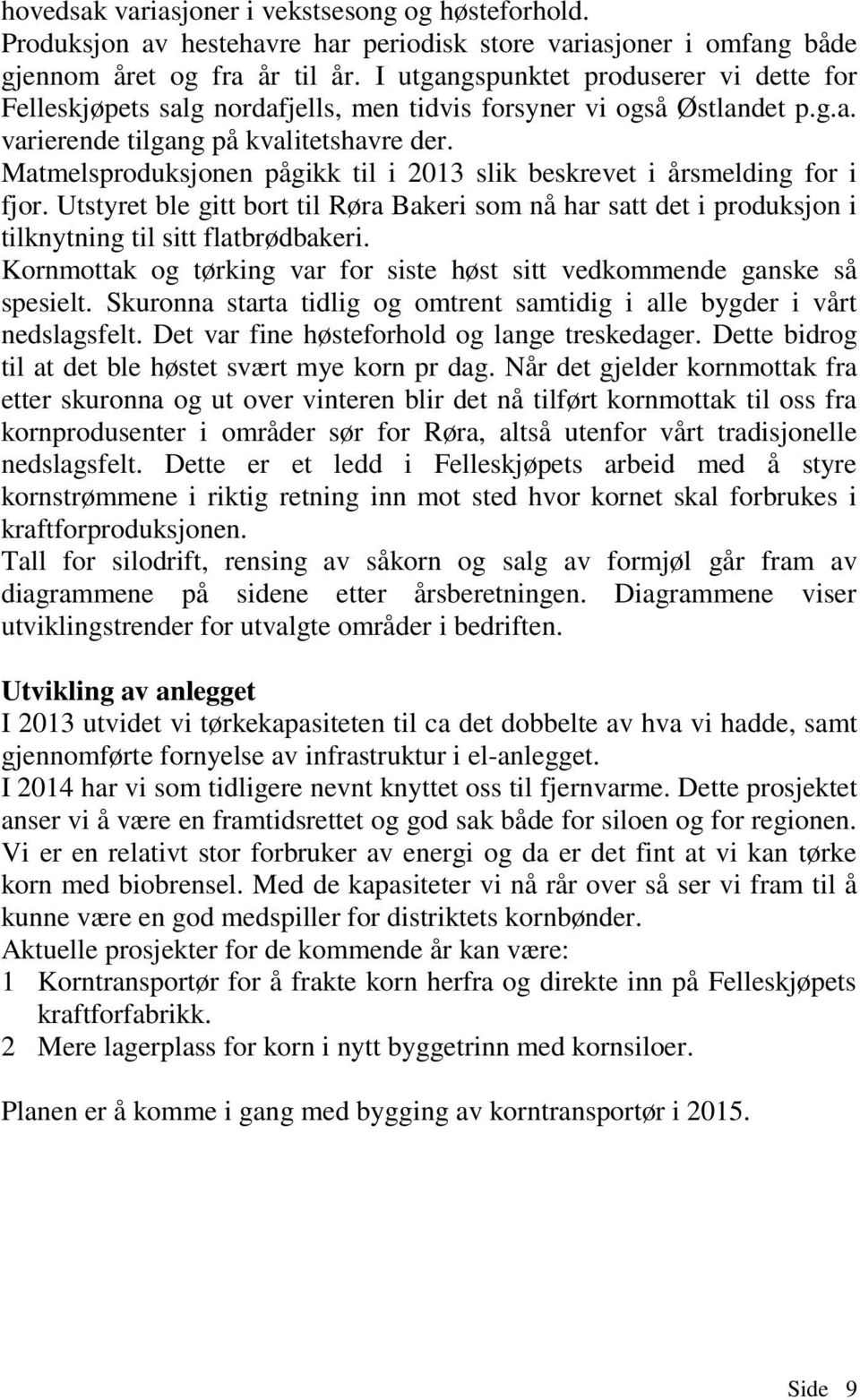 hovedsak variasjoner i vekstsesong og høsteforhold.
Produksjon av hestehavre har periodisk store variasjoner i omfang både gjennom året og fra år til år. I utgangspunktet produserer vi dette for Felleskjøpets salg nordafjells, men tidvis forsyner vi også Østlandet p.g.a. varierende tilgang på kvalitetshavre der.
Matmelsproduksjonen pågikk til i 2013 slik beskrevet i årsmelding for i fjor. Utstyret ble gitt bort til Røra Bakeri som nå har satt det i produksjon i tilknytning til sitt flatbrødbakeri.
Kornmottak og tørking var for siste høst sitt vedkommende ganske så spesielt. Skuronna starta tidlig og omtrent samtidig i alle bygder i vårt nedslagsfelt. Det var fine høsteforhold og lange treskedager. Dette bidrog til at det ble høstet svært mye korn pr dag. Når det gjelder kornmottak fra etter skuronna og ut over vinteren blir det nå tilført kornmottak til oss fra kornprodusenter i områder sør for Røra, altså utenfor vårt tradisjonelle nedslagsfelt. Dette er et ledd i Felleskjøpets arbeid med å styre kornstrømmene i riktig retning inn mot sted hvor kornet skal forbrukes i kraftforproduksjonen.
Tall for silodrift, rensing av såkorn og salg av formjøl går fram av diagrammene på sidene etter årsberetningen. Diagrammene viser utviklingstrender for utvalgte områder i bedriften.

Utvikling av anlegget
I 2013 utvidet vi tørkekapasiteten til ca det dobbelte av hva vi hadde, samt gjennomførte fornyelse av infrastruktur i el-anlegget.
I 2014 har vi som tidligere nevnt knyttet oss til fjernvarme. Dette prosjektet anser vi å være en framtidsrettet og god sak både for siloen og for regionen. Vi er en relativt stor forbruker av energi og da er det fint at vi kan tørke korn med biobrensel. Med de kapasiteter vi nå rår over så ser vi fram til å kunne være en god medspiller for distriktets kornbønder.
Aktuelle prosjekter for de kommende år kan være:
1 Korntransportør for å frakte korn herfra og direkte inn på Felleskjøpets kraftforfabrikk.
2 Mere lagerplass for korn i nytt byggetrinn med kornsiloer.

Planen er å komme i gang med bygging av korntransportør i 2015.

Side 9